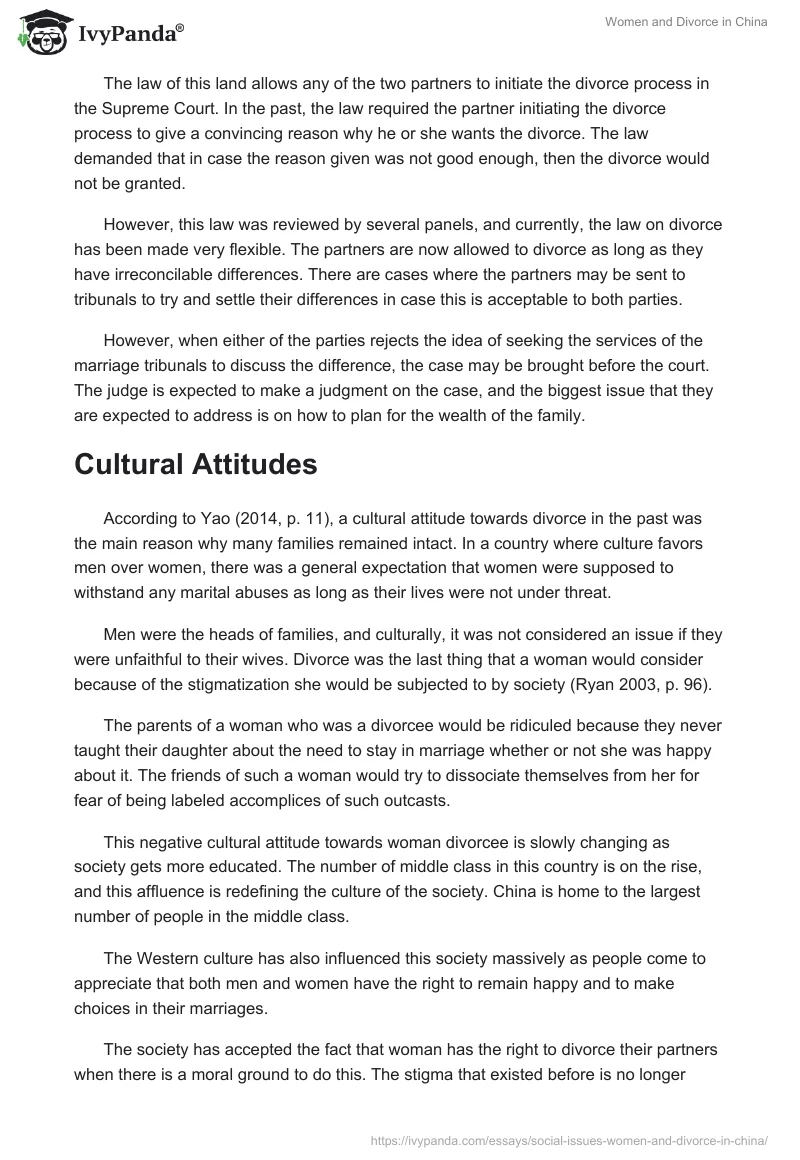 IvyPanda®

Women and Divorce in China

The law of this land allows any of the two partners to initiate the divorce process in the Supreme Court. In the past, the law required the partner initiating the divorce process to give a convincing reason why he or she wants the divorce. The law demanded that in case the reason given was not good enough, then the divorce would not be granted.

However, this law was reviewed by several panels, and currently, the law on divorce has been made very flexible. The partners are now allowed to divorce as long as they have irreconcilable differences. There are cases where the partners may be sent to tribunals to try and settle their differences in case this is acceptable to both parties.

However, when either of the parties rejects the idea of seeking the services of the marriage tribunals to discuss the difference, the case may be brought before the court. The judge is expected to make a judgment on the case, and the biggest issue that they are expected to address is on how to plan for the wealth of the family.

Cultural Attitudes

According to Yao (2014, p. 11), a cultural attitude towards divorce in the past was the main reason why many families remained intact. In a country where culture favors men over women, there was a general expectation that women were supposed to withstand any marital abuses as long as their lives were not under threat.

Men were the heads of families, and culturally, it was not considered an issue if they were unfaithful to their wives. Divorce was the last thing that a woman would consider because of the stigmatization she would be subjected to by society (Ryan 2003, p. 96).

The parents of a woman who was a divorcee would be ridiculed because they never taught their daughter about the need to stay in marriage whether or not she was happy about it. The friends of such a woman would try to dissociate themselves from her for fear of being labeled accomplices of such outcasts.

This negative cultural attitude towards woman divorcee is slowly changing as society gets more educated. The number of middle class in this country is on the rise, and this affluence is redefining the culture of the society. China is home to the largest number of people in the middle class.

The Western culture has also influenced this society massively as people come to appreciate that both men and women have the right to remain happy and to make choices in their marriages.

The society has accepted the fact that woman has the right to divorce their partners when there is a moral ground to do this. The stigma that existed before is no longer

https://ivypanda.com/essays/social-issues-women-and-divorce-in-china/